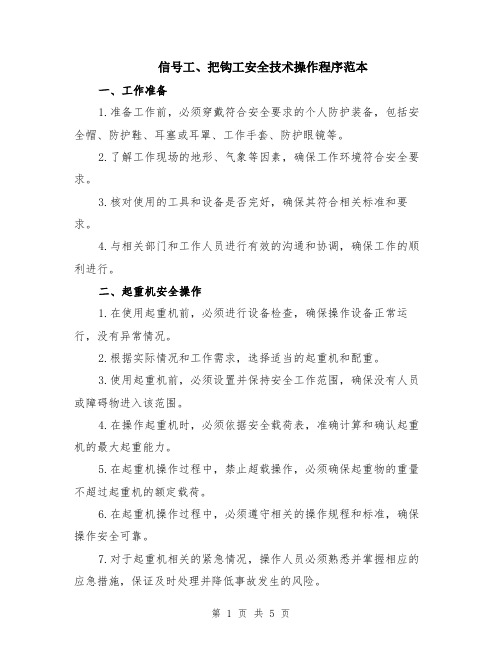 信号工、把钩工安全技术操作程序范本

一、工作准备

1.准备工作前，必须穿戴符合安全要求的个人防护装备，包括安全帽、防护鞋、耳塞或耳罩、工作手套、防护眼镜等。

2.了解工作现场的地形、气象等因素，确保工作环境符合安全要求。

3.核对使用的工具和设备是否完好，确保其符合相关标准和要求。

4.与相关部门和工作人员进行有效的沟通和协调，确保工作的顺利进行。

二、起重机安全操作

1.在使用起重机前，必须进行设备检查，确保操作设备正常运行，没有异常情况。

2.根据实际情况和工作需求，选择适当的起重机和配重。

3.使用起重机前，必须设置并保持安全工作范围，确保没有人员或障碍物进入该范围。

4.在操作起重机时，必须依据安全载荷表，准确计算和确认起重机的最大起重能力。

5.在起重机操作过程中，禁止超载操作，必须确保起重物的重量不超过起重机的额定载荷。

6.在起重机操作过程中，必须遵守相关的操作规程和标准，确保操作安全可靠。

7.对于起重机相关的紧急情况，操作人员必须熟悉并掌握相应的应急措施，保证及时处理并降低事故发生的风险。

第 1 页 共 5 页